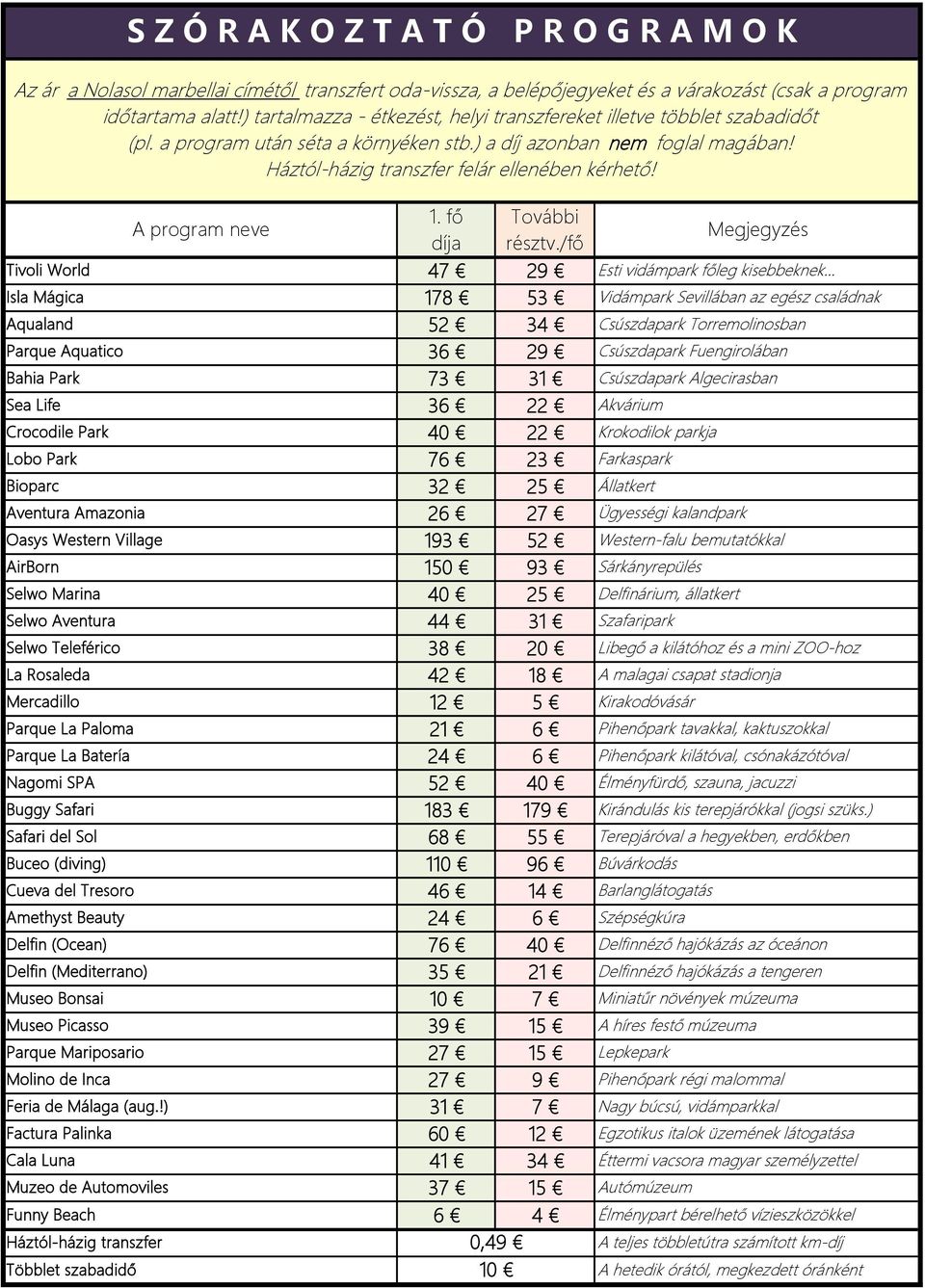 SZÓRAKOZTATÓ PROGRAMOK

Az ár a Nolasol marbellai címétől transzfert oda-vissza, a belépőjegyeket és a várakozást (csak a program időtartama alatt!) tartalmazza - étkezést, helyi transzfereket illetve többlet szabadidőt (pl. a program után séta a környéken stb.) a díj azonban nem foglal magában! Háztól-házig transzfer felár ellenében kérhető!

| A program neve | 1. fő díja | További résztv./fő | Megjegyzés |
|---|---|---|---|
| Tivoli World | 47 € | 29 € | Esti vidámpark főleg kisebbeknek... |
| Isla Mágica | 178 € | 53 € | Vidámpark Sevillában az egész családnak |
| Aqualand | 52 € | 34 € | Csúszdapark Torremolinosban |
| Parque Aquatico | 36 € | 29 € | Csúszdapark Fuengirolában |
| Bahia Park | 73 € | 31 € | Csúszdapark Algecirasban |
| Sea Life | 36 € | 22 € | Akvárium |
| Crocodile Park | 40 € | 22 € | Krokodilok parkja |
| Lobo Park | 76 € | 23 € | Farkaspark |
| Bioparc | 32 € | 25 € | Állatkert |
| Aventura Amazonia | 26 € | 27 € | Ügyességi kalandpark |
| Oasys Western Village | 193 € | 52 € | Western-falu bemutatókkal |
| AirBorn | 150 € | 93 € | Sárkányrepülés |
| Selwo Marina | 40 € | 25 € | Delfinárium, állatkert |
| Selwo Aventura | 44 € | 31 € | Szafaripark |
| Selwo Teleférico | 38 € | 20 € | Libegő a kilátóhoz és a mini ZOO-hoz |
| La Rosaleda | 42 € | 18 € | A malagai csapat stadionja |
| Mercadillo | 12 € | 5 € | Kirakodóvásár |
| Parque La Paloma | 21 € | 6 € | Pihenőpark tavakkal, kaktuszokkal |
| Parque La Batería | 24 € | 6 € | Pihenőpark kilátóval, csónakázótóval |
| Nagomi SPA | 52 € | 40 € | Élményfürdő, szauna, jacuzzi |
| Buggy Safari | 183 € | 179 € | Kirándulás kis terepjárókkal (jogsi szüks.) |
| Safari del Sol | 68 € | 55 € | Terepjáróval a hegyekben, erdőkben |
| Buceo (diving) | 110 € | 96 € | Búvárkodás |
| Cueva del Tresoro | 46 € | 14 € | Barlanglátogatás |
| Amethyst Beauty | 24 € | 6 € | Szépségkúra |
| Delfin (Ocean) | 76 € | 40 € | Delfinnéző hajókázás az óceánon |
| Delfin (Mediterrano) | 35 € | 21 € | Delfinnéző hajókázás a tengeren |
| Museo Bonsai | 10 € | 7 € | Miniatűr növények múzeuma |
| Museo Picasso | 39 € | 15 € | A híres festő múzeuma |
| Parque Mariposario | 27 € | 15 € | Lepkepark |
| Molino de Inca | 27 € | 9 € | Pihenőpark régi malommal |
| Feria de Málaga (aug.!) | 31 € | 7 € | Nagy búcsú, vidámparkkal |
| Factura Palinka | 60 € | 12 € | Egzotikus italok üzemének látogatása |
| Cala Luna | 41 € | 34 € | Éttermi vacsora magyar személyzettel |
| Muzeo de Automoviles | 37 € | 15 € | Autómúzeum |
| Funny Beach | 6 € | 4 € | Élménypart bérelhető vízieszközökkel |
| Háztól-házig transzfer | 0,49 € | | A teljes többletútra számított km-díj |
| Többlet szabadidő | 10 € | | A hetedik órától, megkezdett óránként |